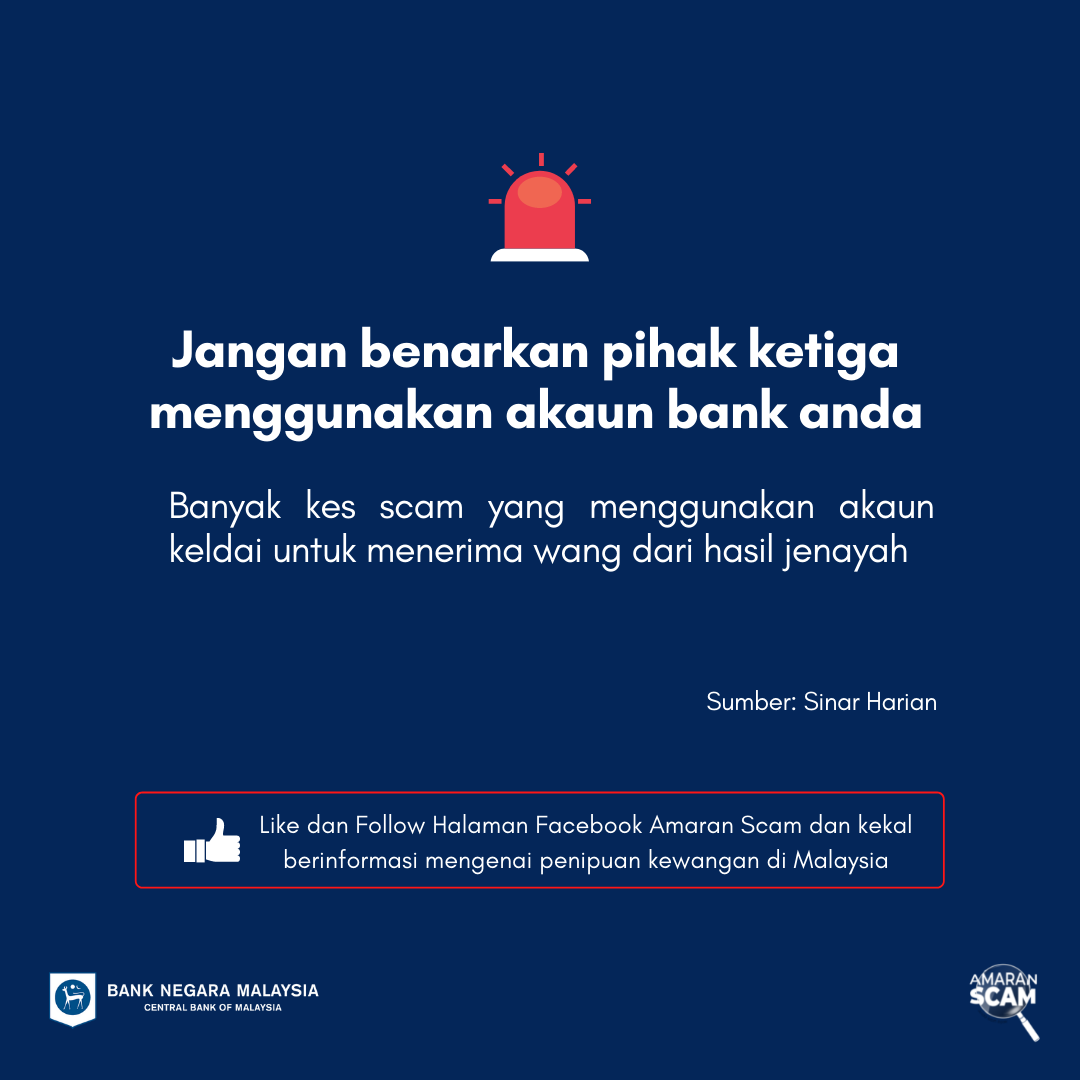 Jangan benarkan pihak ketiga menggunakan akaun bank anda

Banyak kes scam yang menggunakan akaun keldai untuk menerima wang dari hasil jenayah

Sumber: Sinar Harian

Like dan Follow Halaman Facebook Amaran Scam dan kekal berinformasi mengenai penipuan kewangan di Malaysia

BANK NEGARA MALAYSIA
CENTRAL BANK OF MALAYSIA

AMARAN
SCAM